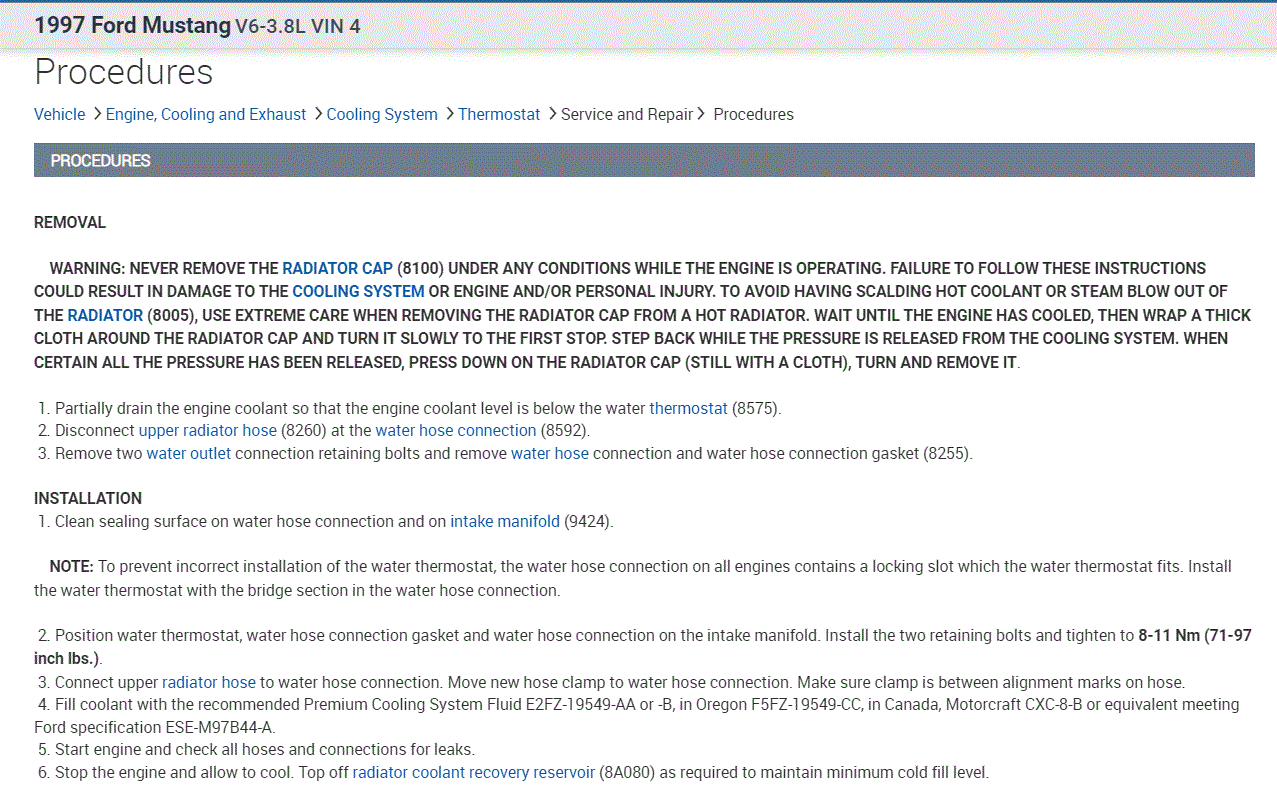 1997 Ford Mustang V6-3.8L VIN 4

Procedures

Vehicle > Engine, Cooling and Exhaust > Cooling System > Thermostat > Service and Repair > Procedures

PROCEDURES

REMOVAL

WARNING: NEVER REMOVE THE RADIATOR CAP (8100) UNDER ANY CONDITIONS WHILE THE ENGINE IS OPERATING. FAILURE TO FOLLOW THESE INSTRUCTIONS COULD RESULT IN DAMAGE TO THE COOLING SYSTEM OR ENGINE AND/OR PERSONAL INJURY. TO AVOID HAVING SCALDING HOT COOLANT OR STEAM BLOW OUT OF THE RADIATOR (8005), USE EXTREME CARE WHEN REMOVING THE RADIATOR CAP FROM A HOT RADIATOR. WAIT UNTIL THE ENGINE HAS COOLED, THEN WRAP A THICK CLOTH AROUND THE RADIATOR CAP AND TURN IT SLOWLY TO THE FIRST STOP. STEP BACK WHILE THE PRESSURE IS RELEASED FROM THE COOLING SYSTEM. WHEN CERTAIN ALL THE PRESSURE HAS BEEN RELEASED, PRESS DOWN ON THE RADIATOR CAP (STILL WITH A CLOTH), TURN AND REMOVE IT.

1. Partially drain the engine coolant so that the engine coolant level is below the water thermostat (8575).
2. Disconnect upper radiator hose (8260) at the water hose connection (8592).
3. Remove two water outlet connection retaining bolts and remove water hose connection and water hose connection gasket (8255).

INSTALLATION
1. Clean sealing surface on water hose connection and on intake manifold (9424).

NOTE: To prevent incorrect installation of the water thermostat, the water hose connection on all engines contains a locking slot which the water thermostat fits. Install the water thermostat with the bridge section in the water hose connection.

2. Position water thermostat, water hose connection gasket and water hose connection on the intake manifold. Install the two retaining bolts and tighten to 8-11 Nm (71-97 inch lbs.).
3. Connect upper radiator hose to water hose connection. Move new hose clamp to water hose connection. Make sure clamp is between alignment marks on hose.
4. Fill coolant with the recommended Premium Cooling System Fluid E2FZ-19549-AA or -B, in Oregon F5FZ-19549-CC, in Canada, Motorcraft CXC-8-B or equivalent meeting Ford specification ESE-M97B44-A.
5. Start engine and check all hoses and connections for leaks.
6. Stop the engine and allow to cool. Top off radiator coolant recovery reservoir (8A080) as required to maintain minimum cold fill level.